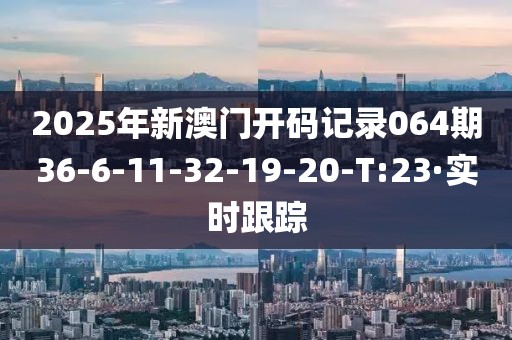 2025年新澳门开码记录064期36-6-11-32-19-20-T:23·实时跟踪